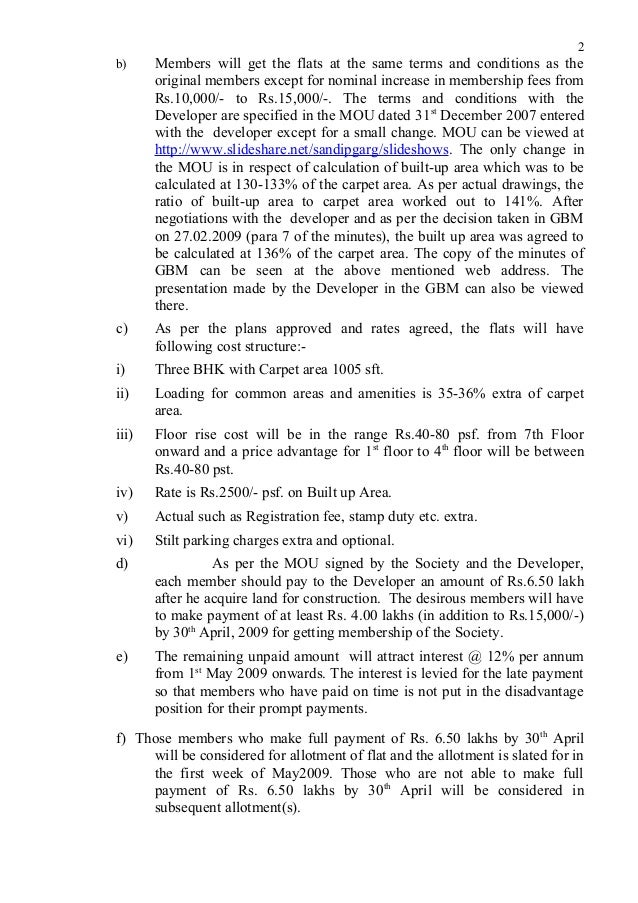 2

b) Members will get the flats at the same terms and conditions as the original members except for nominal increase in membership fees from Rs.10,000/- to Rs.15,000/-. The terms and conditions with the Developer are specified in the MOU dated 31$^{st}$ December 2007 entered with the developer except for a small change. MOU can be viewed at http://www.slideshare.net/sandipgarg/slideshows. The only change in the MOU is in respect of calculation of built-up area which was to be calculated at 130-133% of the carpet area. As per actual drawings, the ratio of built-up area to carpet area worked out to 141%. After negotiations with the developer and as per the decision taken in GBM on 27.02.2009 (para 7 of the minutes), the built up area was agreed to be calculated at 136% of the carpet area. The copy of the minutes of GBM can be seen at the above mentioned web address. The presentation made by the Developer in the GBM can also be viewed there.

c) As per the plans approved and rates agreed, the flats will have following cost structure:-

i) Three BHK with Carpet area 1005 sft.

ii) Loading for common areas and amenities is 35-36% extra of carpet area.

iii) Floor rise cost will be in the range Rs.40-80 psf. from 7th Floor onward and a price advantage for 1$^{st}$ floor to 4$^{th}$ floor will be between Rs.40-80 pst.

iv) Rate is Rs.2500/- psf. on Built up Area.

v) Actual such as Registration fee, stamp duty etc. extra.

vi) Stilt parking charges extra and optional.

d) As per the MOU signed by the Society and the Developer, each member should pay to the Developer an amount of Rs.6.50 lakh after he acquire land for construction. The desirous members will have to make payment of at least Rs. 4.00 lakhs (in addition to Rs.15,000/-) by 30$^{th}$ April, 2009 for getting membership of the Society.

e) The remaining unpaid amount will attract interest @ 12% per annum from 1$^{st}$ May 2009 onwards. The interest is levied for the late payment so that members who have paid on time is not put in the disadvantage position for their prompt payments.

f) Those members who make full payment of Rs. 6.50 lakhs by 30$^{th}$ April will be considered for allotment of flat and the allotment is slated for in the first week of May2009. Those who are not able to make full payment of Rs. 6.50 lakhs by 30$^{th}$ April will be considered in subsequent allotment(s).